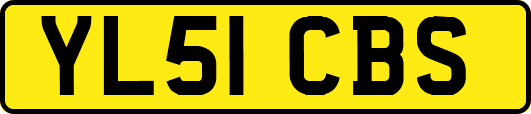 YL51 CBS